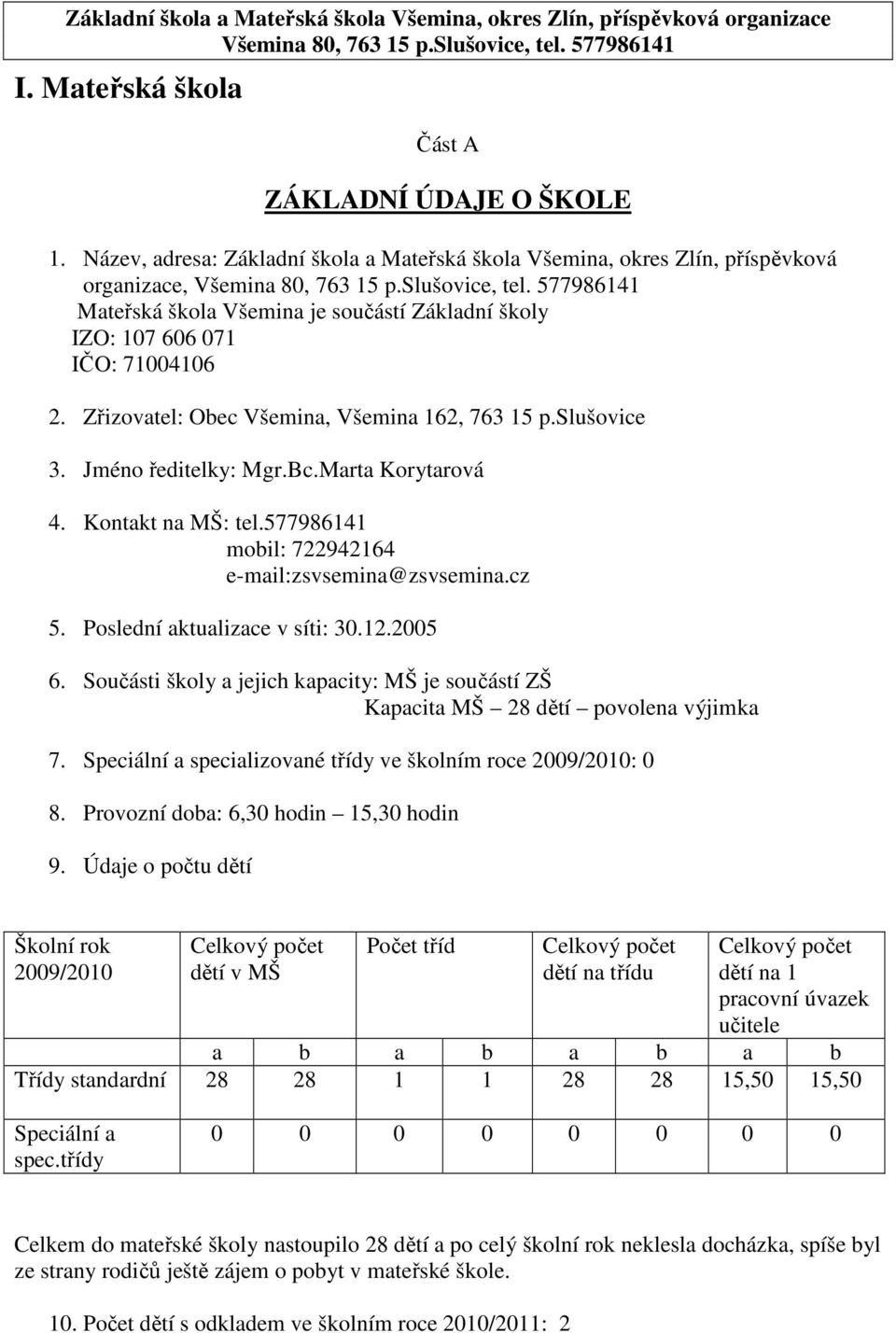 Základní škola a Mateřská škola Všemina, okres Zlín, příspěvková organizace
Všemina 80, 763 15 p.Slušovice, tel. 577986141

I. Mateřská škola

Část A

ZÁKLADNÍ ÚDAJE O ŠKOLE

1. Název, adresa: Základní škola a Mateřská škola Všemina, okres Zlín, příspěvková organizace, Všemina 80, 763 15 p.Slušovice, tel. 577986141
Mateřská škola Všemina je součástí Základní školy
IZO: 107 606 071
IČO: 71004106

2. Zřizovatel: Obec Všemina, Všemina 162, 763 15 p.Slušovice

3. Jméno ředitelky: Mgr.Bc.Marta Korytarová

4. Kontakt na MŠ: tel.577986141
mobil: 722942164
e-mail:zsvsemina@zsvsemina.cz

5. Poslední aktualizace v síti: 30.12.2005

6. Součásti školy a jejich kapacity: MŠ je součástí ZŠ
Kapacita MŠ – 28 dětí – povolena výjimka

7. Speciální a specializované třídy ve školním roce 2009/2010: 0

8. Provozní doba: 6,30 hodin – 15,30 hodin

9. Údaje o počtu dětí

| Školní rok 2009/2010 | Celkový počet dětí v MŠ | | Počet tříd | | Celkový počet dětí na třídu | | Celkový počet dětí na 1 pracovní úvazek učitele | |
|---|---|---|---|---|---|---|---|---|
| | a | b | a | b | a | b | a | b |
| Třídy standardní | 28 | 28 | 1 | 1 | 28 | 28 | 15,50 | 15,50 |
| Speciální a spec.třídy | 0 | 0 | 0 | 0 | 0 | 0 | 0 | 0 |

Celkem do mateřské školy nastoupilo 28 dětí a po celý školní rok neklesla docházka, spíše byl ze strany rodičů ještě zájem o pobyt v mateřské škole.

10. Počet dětí s odkladem ve školním roce 2010/2011: 2